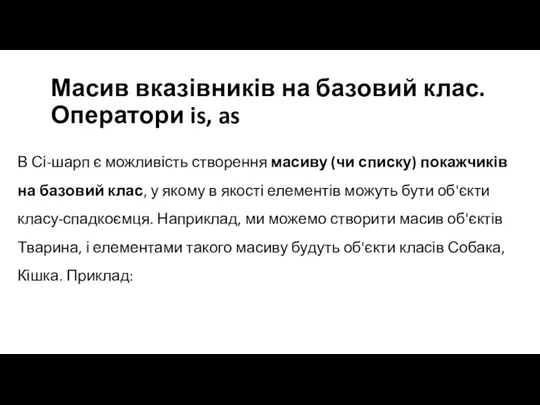 Масив вказівників на базовий клас. Оператори is, as

В Сі-шарп є можливість створення масиву (чи списку) покажчиків на базовий клас, у якому в якості елементів можуть бути об'єкти класу-спадкоємця. Наприклад, ми можемо створити масив об'єктів Тварина, і елементами такого масиву будуть об'єкти класів Собака, Кішка. Приклад: